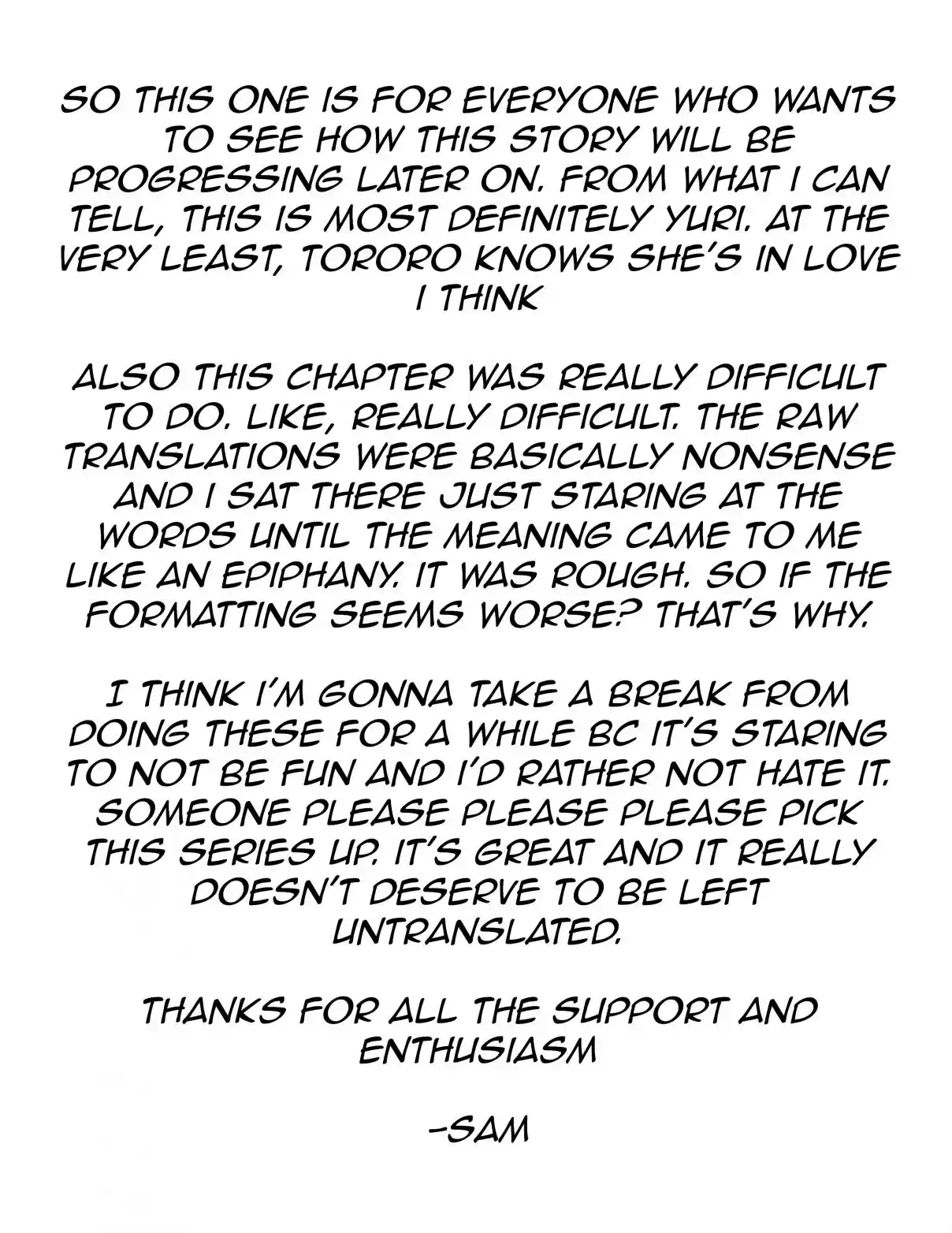 SO THIS ONE IS FOR EVERYONE WHO WANTS TO SEE HOW THIS STORY WILL BE PROGRESSING LATER ON. FROM WHAT I CAN TELL, THIS IS MOST DEFINITELY YURI. AT THE VERY LEAST, TORORO KNOWS SHE'S IN LOVE I THINK

ALSO THIS CHAPTER WAS REALLY DIFFICULT TO DO. LIKE, REALLY DIFFICULT. THE RAW TRANSLATIONS WERE BASICALLY NONSENSE AND I SAT THERE JUST STARING AT THE WORDS UNTIL THE MEANING CAME TO ME LIKE AN EPIPHANY. IT WAS ROUGH. SO IF THE FORMATTING SEEMS WORSE? THAT'S WHY.

I THINK I'M GONNA TAKE A BREAK FROM DOING THESE FOR A WHILE BC IT'S STARING TO NOT BE FUN AND I'D RATHER NOT HATE IT. SOMEONE PLEASE PLEASE PLEASE PICK THIS SERIES UP. IT'S GREAT AND IT REALLY DOESN'T DESERVE TO BE LEFT UNTRANSLATED.

THANKS FOR ALL THE SUPPORT AND ENTHUSIASM

-SAM